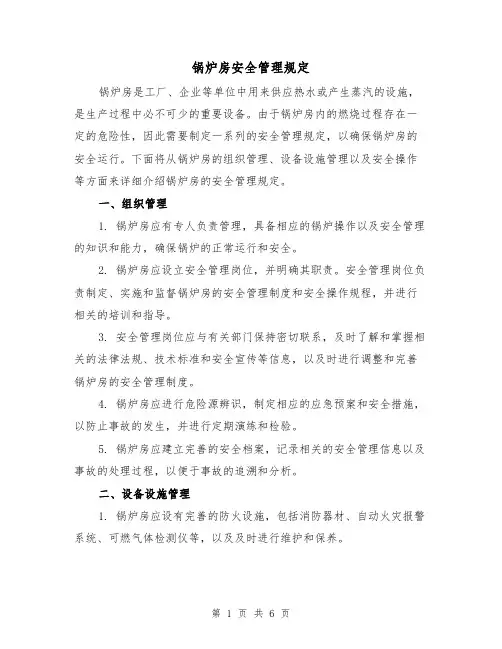 锅炉房安全管理规定

锅炉房是工厂、企业等单位中用来供应热水或产生蒸汽的设施，是生产过程中必不可少的重要设备。由于锅炉房内的燃烧过程存在一定的危险性，因此需要制定一系列的安全管理规定，以确保锅炉房的安全运行。下面将从锅炉房的组织管理、设备设施管理以及安全操作等方面来详细介绍锅炉房的安全管理规定。

一、组织管理

1. 锅炉房应有专人负责管理，具备相应的锅炉操作以及安全管理的知识和能力，确保锅炉的正常运行和安全。

2. 锅炉房应设立安全管理岗位，并明确其职责。安全管理岗位负责制定、实施和监督锅炉房的安全管理制度和安全操作规程，并进行相关的培训和指导。

3. 安全管理岗位应与有关部门保持密切联系，及时了解和掌握相关的法律法规、技术标准和安全宣传等信息，以及时进行调整和完善锅炉房的安全管理制度。

4. 锅炉房应进行危险源辨识，制定相应的应急预案和安全措施，以防止事故的发生，并进行定期演练和检验。

5. 锅炉房应建立完善的安全档案，记录相关的安全管理信息以及事故的处理过程，以便于事故的追溯和分析。

二、设备设施管理

1. 锅炉房应设有完善的防火设施，包括消防器材、自动火灾报警系统、可燃气体检测仪等，以及及时进行维护和保养。

第 1 页 共 6 页